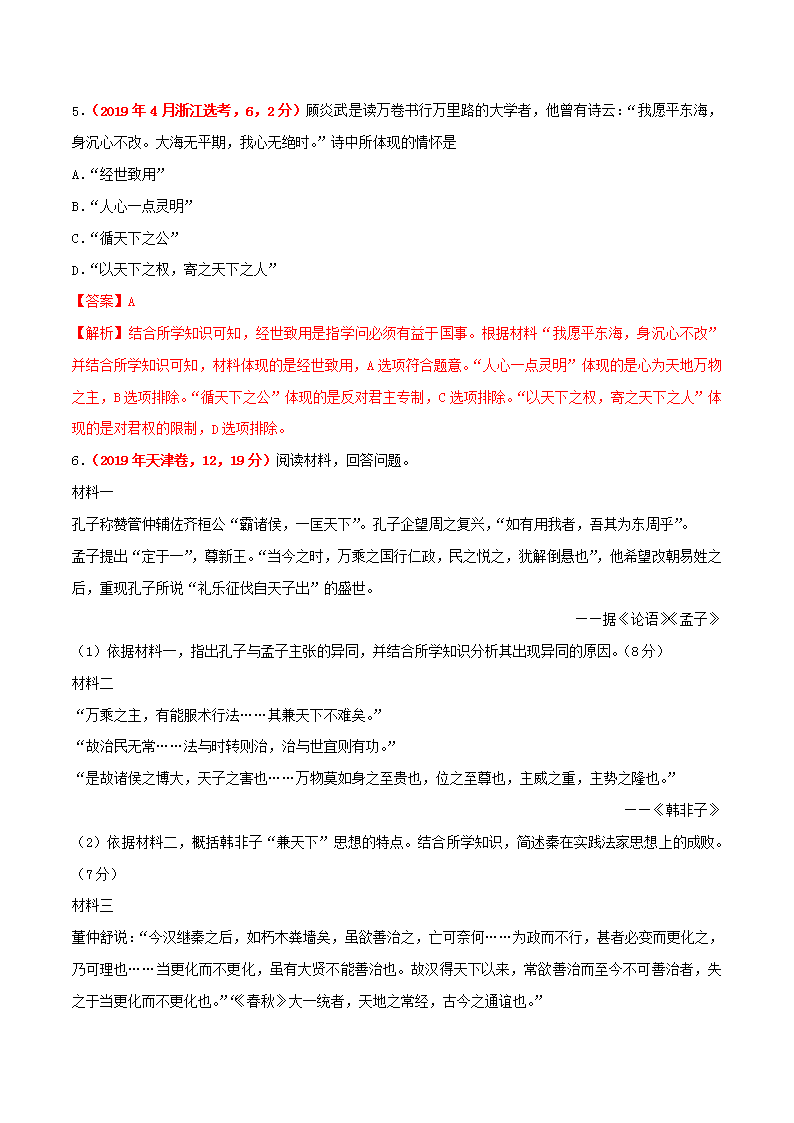 5．（2019年4月浙江选考，6，2分）顾炎武是读万卷书行万里路的大学者，他曾有诗云：“我愿平东海，身沉心不改。大海无平期，我心无绝时。”诗中所体现的情怀是

A.“经世致用”

B.“人心一点灵明”

C.“循天下之公”

D.“以天下之权，寄之天下之人”

【答案】A

【解析】结合所学知识可知，经世致用是指学问必须有益于国事。根据材料“我愿平东海，身沉心不改”并结合所学知识可知，材料体现的是经世致用，A选项符合题意。“人心一点灵明”体现的是心为天地万物之主，B选项排除。“循天下之公”体现的是反对君主专制，C选项排除。“以天下之权，寄之天下之人”体现的是对君权的限制，D选项排除。

6．（2019年天津卷，12，19分）阅读材料，回答问题。

材料一

孔子称赞管仲辅佐齐桓公“霸诸侯，一匡天下”。孔子企望周之复兴，“如有用我者，吾其为东周乎”。

孟子提出“定于一”，尊新王。“当今之时，万乘之国行仁政，民之悦之，犹解倒悬也”，他希望改朝易姓之后，重现孔子所说“礼乐征伐自天子出”的盛世。

——据《论语》《孟子》

（1）依据材料一，指出孔子与孟子主张的异同，并结合所学知识分析其出现异同的原因。（8分）

材料二

“万乘之主，有能服术行法……其兼天下不难矣。”

“故治民无常……法与时转则治，治与世宜则有功。”

“是故诸侯之博大，天子之害也……万物莫如身之至贵也，位之至尊也，主威之重，主势之隆也。”

——《韩非子》

（2）依据材料二，概括韩非子“兼天下”思想的特点。结合所学知识，简述秦在实践法家思想上的成败。（7分）

材料三

董仲舒说：“今汉继秦之后，如朽木粪墙矣，虽欲善治之，亡可奈何……为政而不行，甚者必变而更化之，乃可理也……当更化而不更化，虽有大贤不能善治也。故汉得天下以来，常欲善治而至今不可善治者，失之于当更化而不更化也。”“《春秋》大一统者，天地之常经，古今之通谊也。”